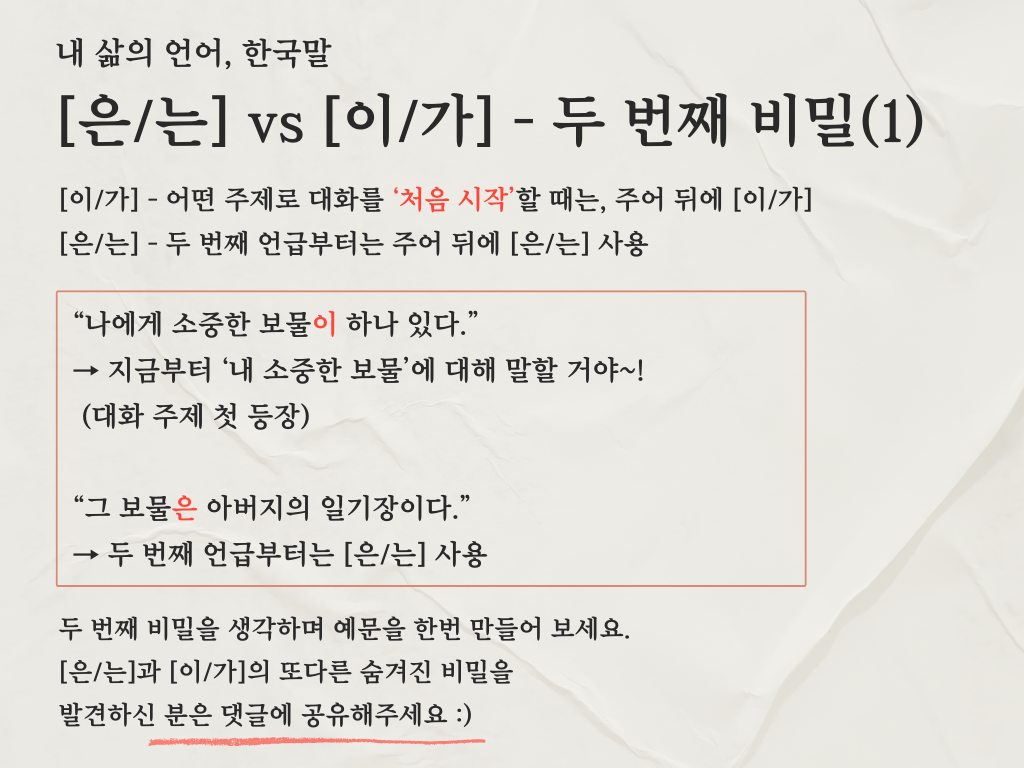 내 삶의 언어, 한국말

[은/는] vs [이/가] - 두 번째 비밀(1)

[이/가] - 어떤 주제로 대화를 '처음 시작'할 때는, 주어 뒤에 [이/가]
[은/는] - 두 번째 언급부터는 주어 뒤에 [은/는] 사용

"나에게 소중한 보물이 하나 있다."
→ 지금부터 '내 소중한 보물'에 대해 말할 거야~!
(대화 주제 첫 등장)

"그 보물은 아버지의 일기장이다."
→ 두 번째 언급부터는 [은/는] 사용

두 번째 비밀을 생각하며 예문을 한번 만들어 보세요.
[은/는]과 [이/가]의 또다른 숨겨진 비밀을
발견하신 분은 댓글에 공유해주세요 :)